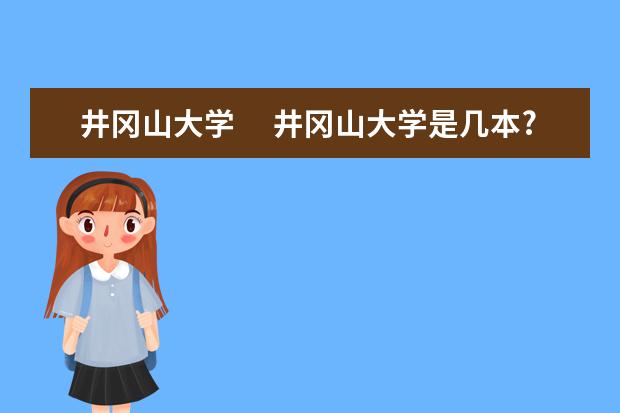 井冈山大学 井冈山大学是几本?